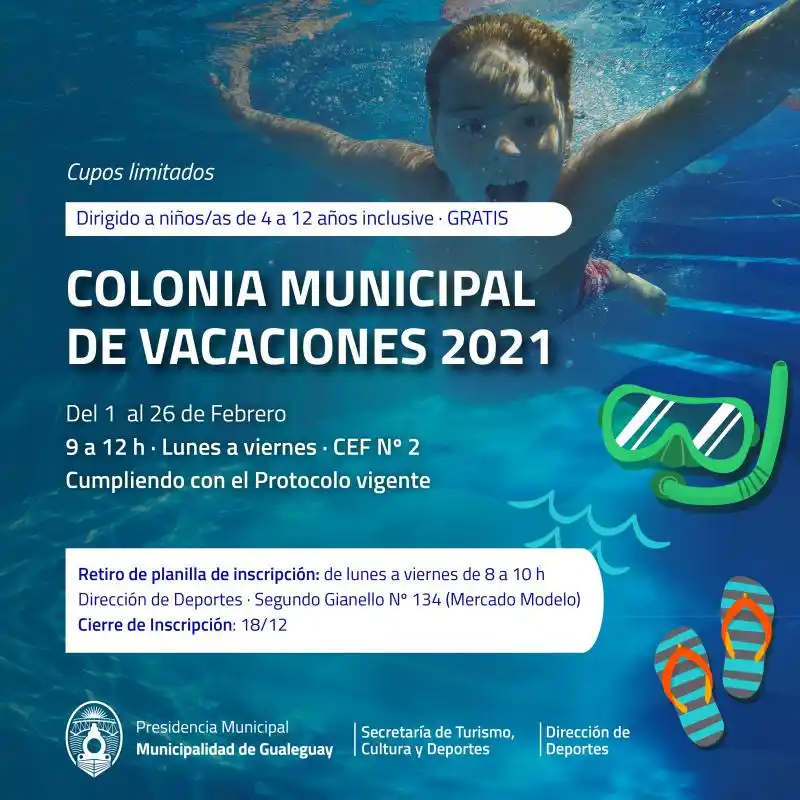 Cupos limitados

Dirigido a niños/as de 4 a 12 años inclusive · GRATIS

COLONIA MUNICIPAL DE VACACIONES 2021

Del 1 al 26 de Febrero
9 a 12 h · Lunes a viernes · CEF N° 2
Cumpliendo con el Protocolo vigente

Retiro de planilla de inscripción: de lunes a viernes de 8 a 10 h
Dirección de Deportes · Segundo Gianello N° 134 (Mercado Modelo)
Cierre de Inscripción: 18/12

Presidencia Municipal
Municipalidad de Gualeguay

Secretaría de Turismo, Cultura y Deportes

Dirección de Deportes